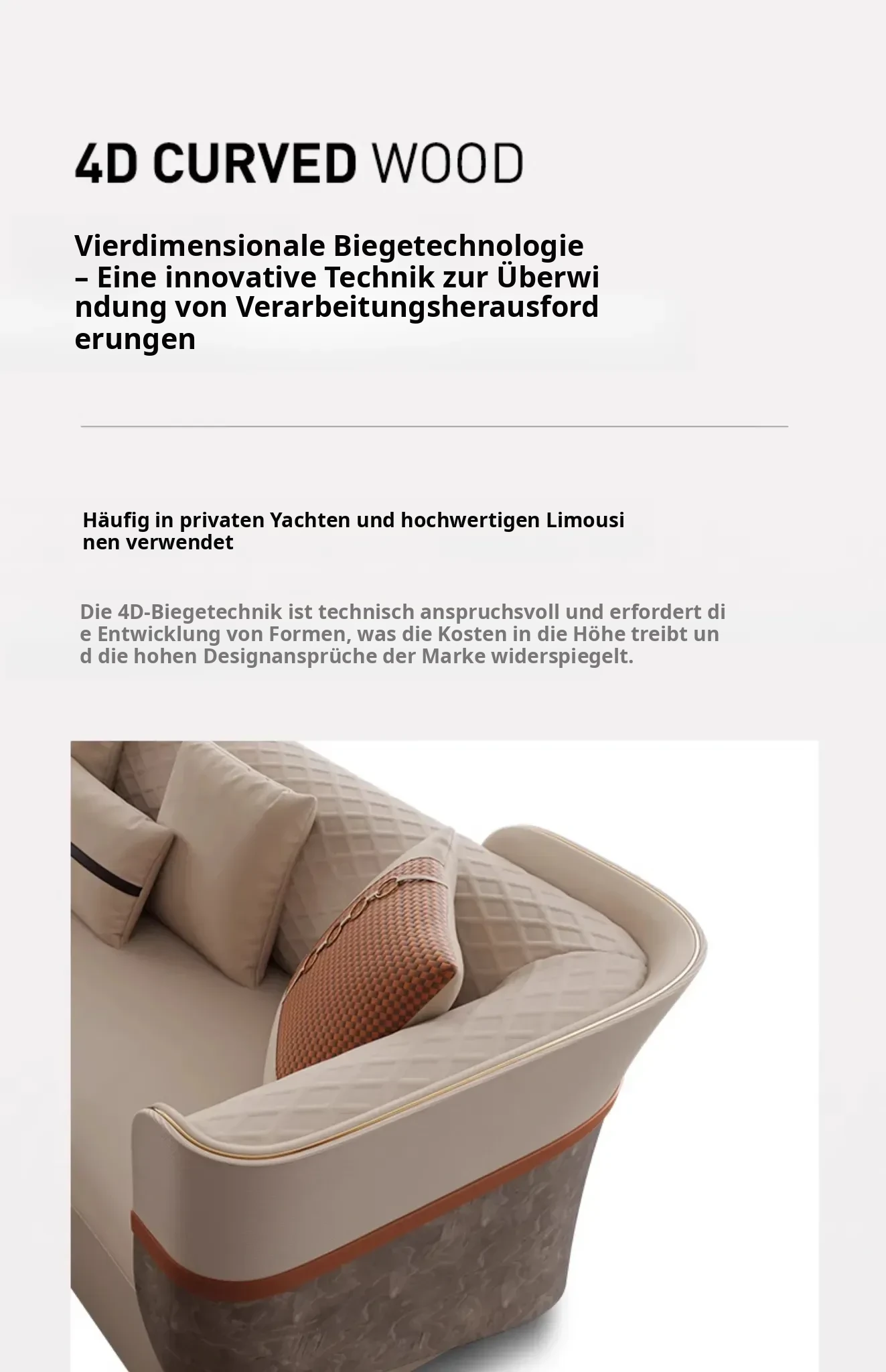 4D CURVED WOOD

Vierdimensionale Biegetechnologie – Eine innovative Technik zur Überwindung von Verarbeitungsherausforderungen

Häufig in privaten Yachten und hochwertigen Limousinen verwendet

Die 4D-Biegetechnik ist technisch anspruchsvoll und erfordert die Entwicklung von Formen, was die Kosten in die Höhe treibt und die hohen Designansprüche der Marke widerspiegelt.